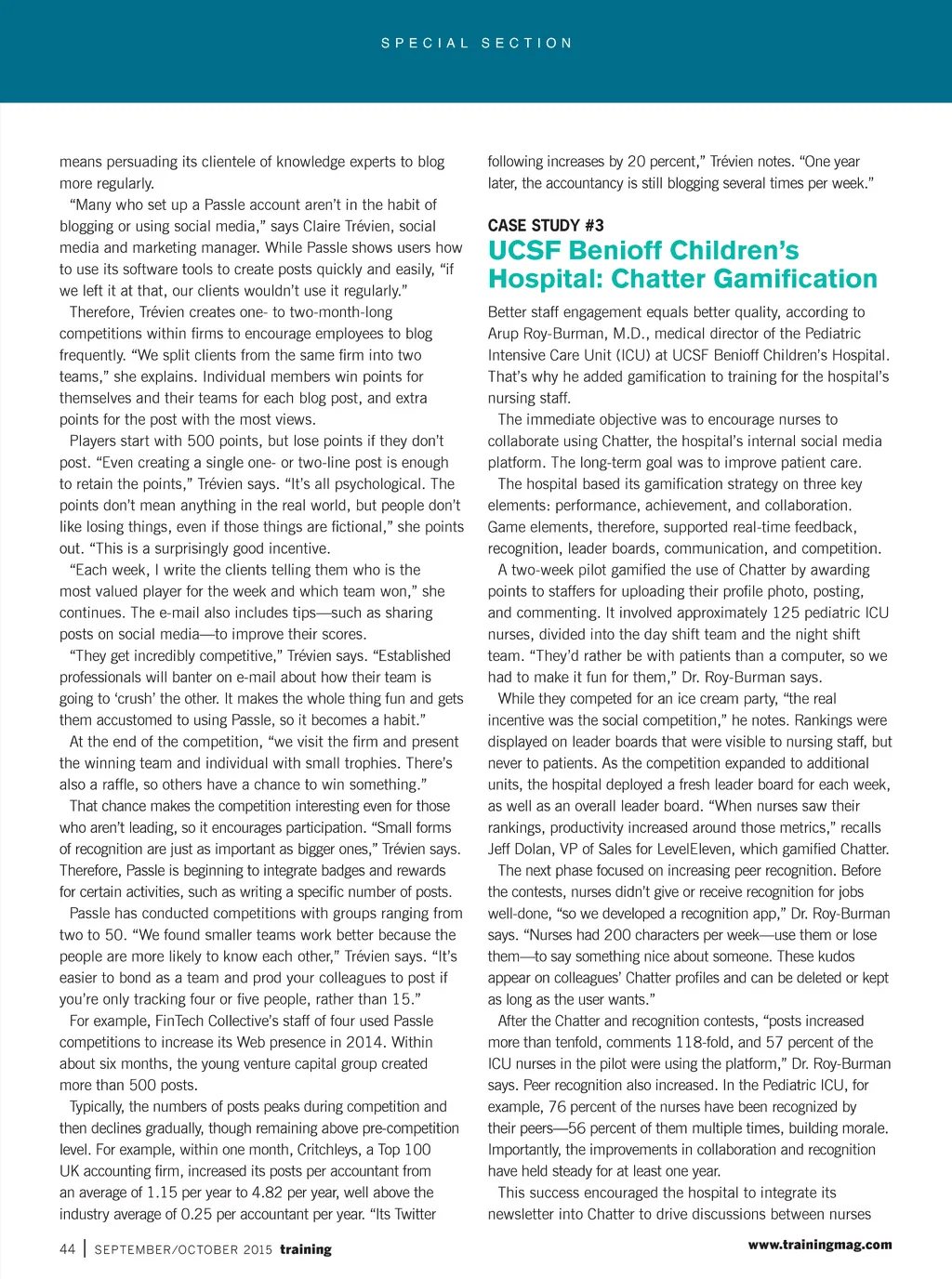 SPECIAL SECTION

means persuading its clientele of knowledge experts to blog more regularly.

"Many who set up a Passle account aren't in the habit of blogging or using social media," says Claire Trévien, social media and marketing manager. While Passle shows users how to use its software tools to create posts quickly and easily, "if we left it at that, our clients wouldn't use it regularly."

Therefore, Trévien creates one- to two-month-long competitions within firms to encourage employees to blog frequently. "We split clients from the same firm into two teams," she explains. Individual members win points for themselves and their teams for each blog post, and extra points for the post with the most views.

Players start with 500 points, but lose points if they don't post. "Even creating a single one- or two-line post is enough to retain the points," Trévien says. "It's all psychological. The points don't mean anything in the real world, but people don't like losing things, even if those things are fictional," she points out. "This is a surprisingly good incentive.

"Each week, I write the clients telling them who is the most valued player for the week and which team won," she continues. The e-mail also includes tips—such as sharing posts on social media—to improve their scores.

"They get incredibly competitive," Trévien says. "Established professionals will banter on e-mail about how their team is going to 'crush' the other. It makes the whole thing fun and gets them accustomed to using Passle, so it becomes a habit."

At the end of the competition, "we visit the firm and present the winning team and individual with small trophies. There's also a raffle, so others have a chance to win something."

That chance makes the competition interesting even for those who aren't leading, so it encourages participation. "Small forms of recognition are just as important as bigger ones," Trévien says. Therefore, Passle is beginning to integrate badges and rewards for certain activities, such as writing a specific number of posts.

Passle has conducted competitions with groups ranging from two to 50. "We found smaller teams work better because the people are more likely to know each other," Trévien says. "It's easier to bond as a team and prod your colleagues to post if you're only tracking four or five people, rather than 15."

For example, FinTech Collective's staff of four used Passle competitions to increase its Web presence in 2014. Within about six months, the young venture capital group created more than 500 posts.

Typically, the numbers of posts peaks during competition and then declines gradually, though remaining above pre-competition level. For example, within one month, Critchleys, a Top 100 UK accounting firm, increased its posts per accountant from an average of 1.15 per year to 4.82 per year, well above the industry average of 0.25 per accountant per year. "Its Twitter following increases by 20 percent," Trévien notes. "One year later, the accountancy is still blogging several times per week."

CASE STUDY #3
UCSF Benioff Children's Hospital: Chatter Gamification

Better staff engagement equals better quality, according to Arup Roy-Burman, M.D., medical director of the Pediatric Intensive Care Unit (ICU) at UCSF Benioff Children's Hospital. That's why he added gamification to training for the hospital's nursing staff.

The immediate objective was to encourage nurses to collaborate using Chatter, the hospital's internal social media platform. The long-term goal was to improve patient care.

The hospital based its gamification strategy on three key elements: performance, achievement, and collaboration. Game elements, therefore, supported real-time feedback, recognition, leader boards, communication, and competition.

A two-week pilot gamified the use of Chatter by awarding points to staffers for uploading their profile photo, posting, and commenting. It involved approximately 125 pediatric ICU nurses, divided into the day shift team and the night shift team. "They'd rather be with patients than a computer, so we had to make it fun for them," Dr. Roy-Burman says.

While they competed for an ice cream party, "the real incentive was the social competition," he notes. Rankings were displayed on leader boards that were visible to nursing staff, but never to patients. As the competition expanded to additional units, the hospital deployed a fresh leader board for each week, as well as an overall leader board. "When nurses saw their rankings, productivity increased around those metrics," recalls Jeff Dolan, VP of Sales for LevelEleven, which gamified Chatter.

The next phase focused on increasing peer recognition. Before the contests, nurses didn't give or receive recognition for jobs well-done, "so we developed a recognition app," Dr. Roy-Burman says. "Nurses had 200 characters per week—use them or lose them—to say something nice about someone. These kudos appear on colleagues' Chatter profiles and can be deleted or kept as long as the user wants."

After the Chatter and recognition contests, "posts increased more than tenfold, comments 118-fold, and 57 percent of the ICU nurses in the pilot were using the platform," Dr. Roy-Burman says. Peer recognition also increased. In the Pediatric ICU, for example, 76 percent of the nurses have been recognized by their peers—56 percent of them multiple times, building morale. Importantly, the improvements in collaboration and recognition have held steady for at least one year.

This success encouraged the hospital to integrate its newsletter into Chatter to drive discussions between nurses

44 | SEPTEMBER/OCTOBER 2015 training

www.trainingmag.com